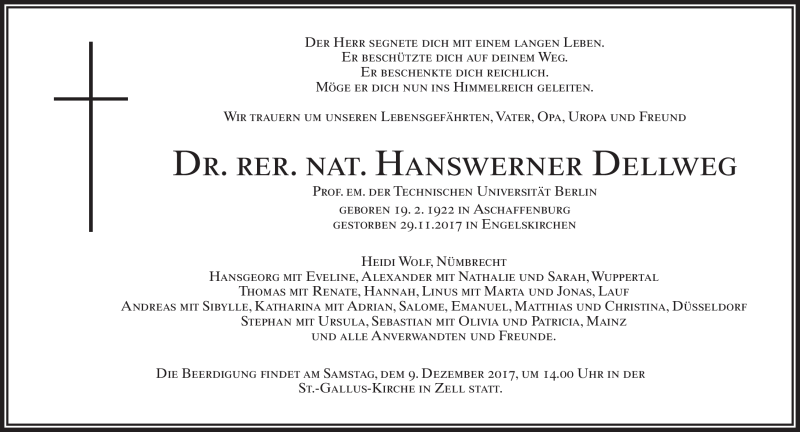 Der Herr segnete dich mit einem langen Leben.
Er beschützte dich auf deinem Weg.
Er beschenkte dich reichlich.
Möge er dich nun ins Himmelreich geleiten.

Wir trauern um unseren Lebensgefährten, Vater, Opa, Uropa und Freund

Dr. rer. nat. Hanswerner Dellweg

Prof. em. der Technischen Universität Berlin
geboren 19. 2. 1922 in Aschaffenburg
gestorben 29.11.2017 in Engelskirchen

Heidi Wolf, Nümbrecht
Hansgeorg mit Eveline, Alexander mit Nathalie und Sarah, Wuppertal
Thomas mit Renate, Hannah, Linus mit Marta und Jonas, Lauf
Andreas mit Sibylle, Katharina mit Adrian, Salome, Emanuel, Matthias und Christina, Düsseldorf
Stephan mit Ursula, Sebastian mit Olivia und Patricia, Mainz
und alle Anverwandten und Freunde.

Die Beerdigung findet am Samstag, dem 9. Dezember 2017, um 14.00 Uhr in der St.-Gallus-Kirche in Zell statt.